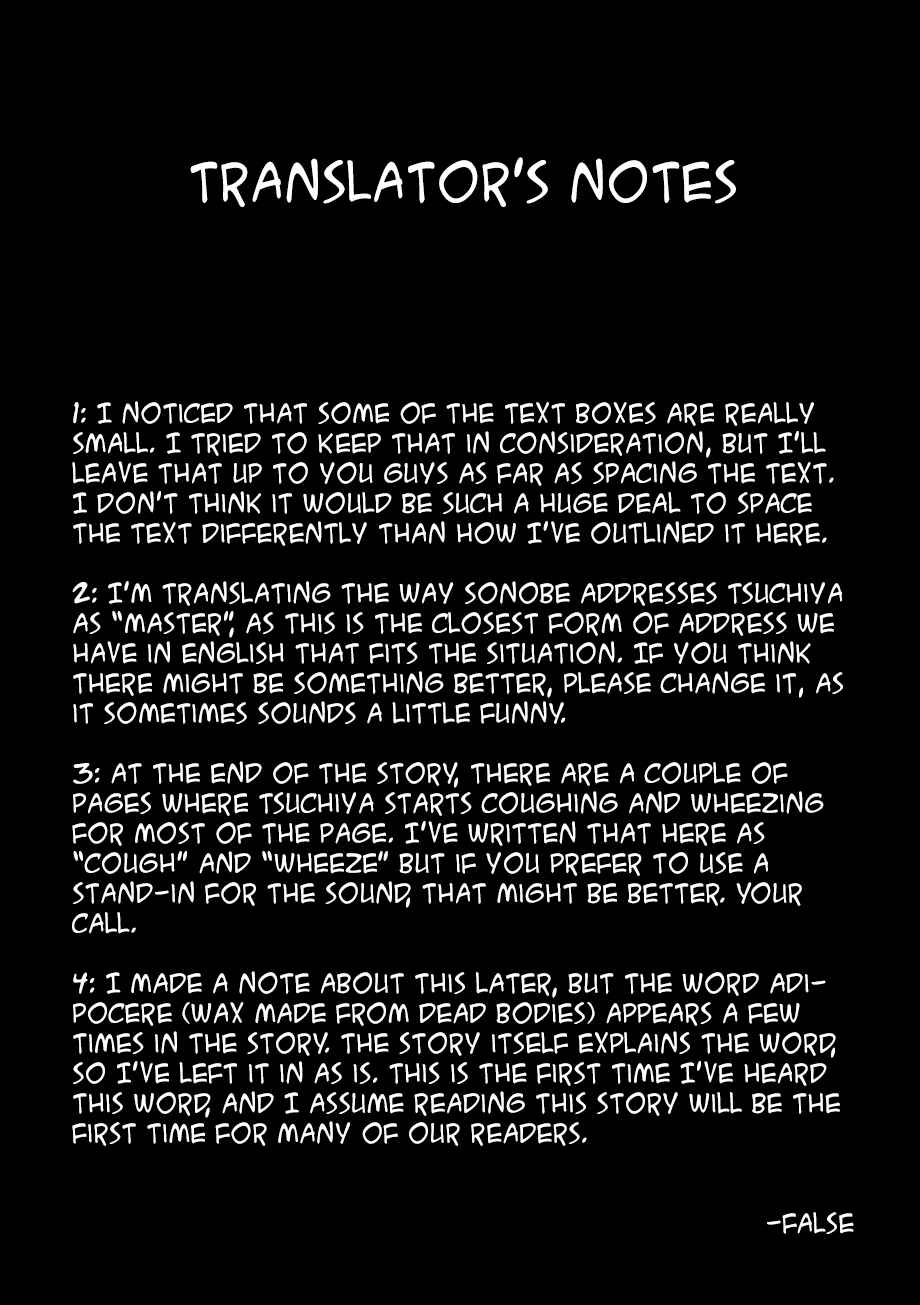 TRANSLATOR'S NOTES

1: I NOTICED THAT SOME OF THE TEXT BOXES ARE REALLY SMALL. I TRIED TO KEEP THAT IN CONSIDERATION, BUT I'LL LEAVE THAT UP TO YOU GUYS AS FAR AS SPACING THE TEXT. I DON'T THINK IT WOULD BE SUCH A HUGE DEAL TO SPACE THE TEXT DIFFERENTLY THAN HOW I'VE OUTLINED IT HERE.

2: I'M TRANSLATING THE WAY SONOBE ADDRESSES TSUCHIYA AS "MASTER", AS THIS IS THE CLOSEST FORM OF ADDRESS WE HAVE IN ENGLISH THAT FITS THE SITUATION. IF YOU THINK THERE MIGHT BE SOMETHING BETTER, PLEASE CHANGE IT, AS IT SOMETIMES SOUNDS A LITTLE FUNNY.

3: AT THE END OF THE STORY, THERE ARE A COUPLE OF PAGES WHERE TSUCHIYA STARTS COUGHING AND WHEEZING FOR MOST OF THE PAGE. I'VE WRITTEN THAT HERE AS "COUGH" AND "WHEEZE" BUT IF YOU PREFER TO USE A STAND-IN FOR THE SOUND, THAT MIGHT BE BETTER. YOUR CALL.

4: I MADE A NOTE ABOUT THIS LATER, BUT THE WORD ADIPOCERE (WAX MADE FROM DEAD BODIES) APPEARS A FEW TIMES IN THE STORY. THE STORY ITSELF EXPLAINS THE WORD, SO I'VE LEFT IT IN AS IS. THIS IS THE FIRST TIME I'VE HEARD THIS WORD, AND I ASSUME READING THIS STORY WILL BE THE FIRST TIME FOR MANY OF OUR READERS.

-FALSE